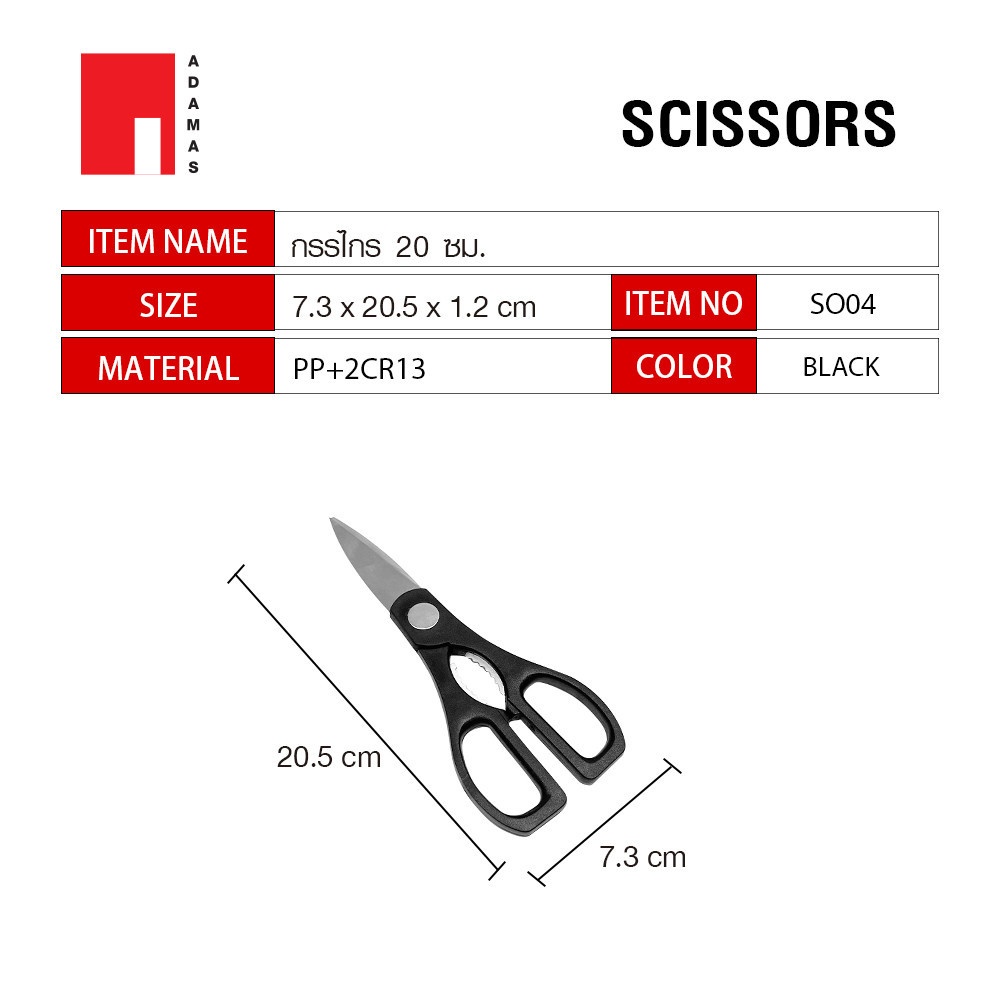 ADAMAS

SCISSORS

ITEM NAME
กรรไกร 20 ซม.

SIZE
7.3 x 20.5 x 1.2 cm
ITEM NO
SO04

MATERIAL
PP+2CR13
COLOR
BLACK

20.5 cm

7.3 cm